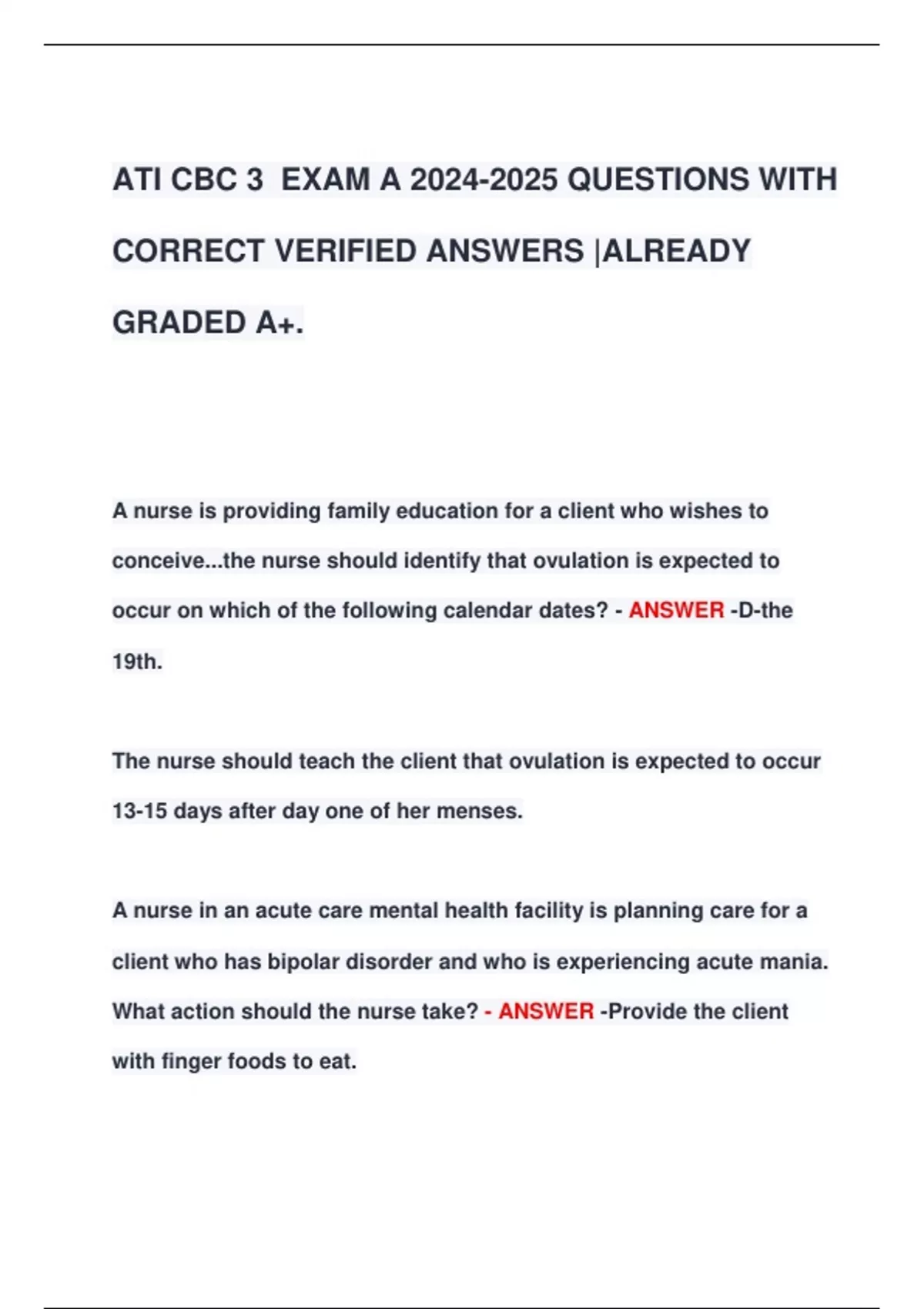 ATI CBC 3 EXAM A 2024-2025 QUESTIONS WITH CORRECT VERIFIED ANSWERS |ALREADY GRADED A+.

A nurse is providing family education for a client who wishes to conceive...the nurse should identify that ovulation is expected to occur on which of the following calendar dates? - ANSWER -D-the 19th.

The nurse should teach the client that ovulation is expected to occur 13-15 days after day one of her menses.

A nurse in an acute care mental health facility is planning care for a client who has bipolar disorder and who is experiencing acute mania. What action should the nurse take? - ANSWER -Provide the client with finger foods to eat.